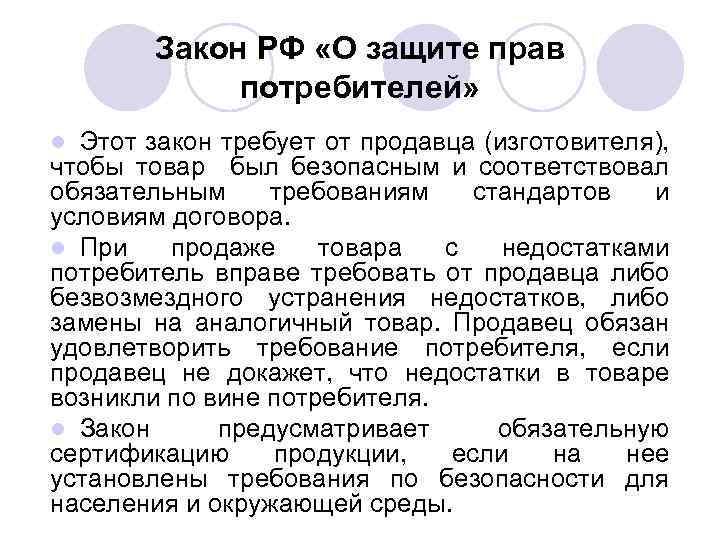 Закон РФ «О защите прав потребителей»

Этот закон требует от продавца (изготовителя), чтобы товар был безопасным и соответствовал обязательным требованиям стандартов и условиям договора.

При продаже товара с недостатками потребитель вправе требовать от продавца либо безвозмездного устранения недостатков, либо замены на аналогичный товар. Продавец обязан удовлетворить требование потребителя, если продавец не докажет, что недостатки в товаре возникли по вине потребителя.

Закон предусматривает обязательную сертификацию продукции, если на нее установлены требования по безопасности для населения и окружающей среды.